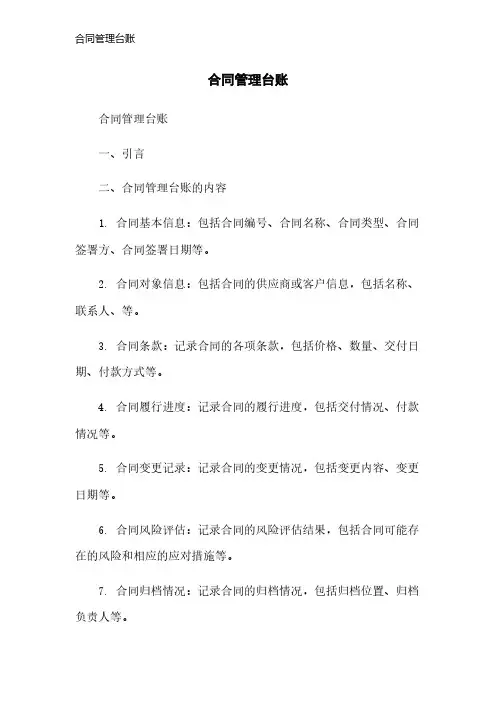 合同管理台账

合同管理台账

合同管理台账

一、引言

二、合同管理台账的内容

1. 合同基本信息：包括合同编号、合同名称、合同类型、合同签署方、合同签署日期等。

2. 合同对象信息：包括合同的供应商或客户信息，包括名称、联系人、等。

3. 合同条款：记录合同的各项条款，包括价格、数量、交付日期、付款方式等。

4. 合同履行进度：记录合同的履行进度，包括交付情况、付款情况等。

5. 合同变更记录：记录合同的变更情况，包括变更内容、变更日期等。

6. 合同风险评估：记录合同的风险评估结果，包括合同可能存在的风险和相应的应对措施等。

7. 合同归档情况：记录合同的归档情况，包括归档位置、归档负责人等。